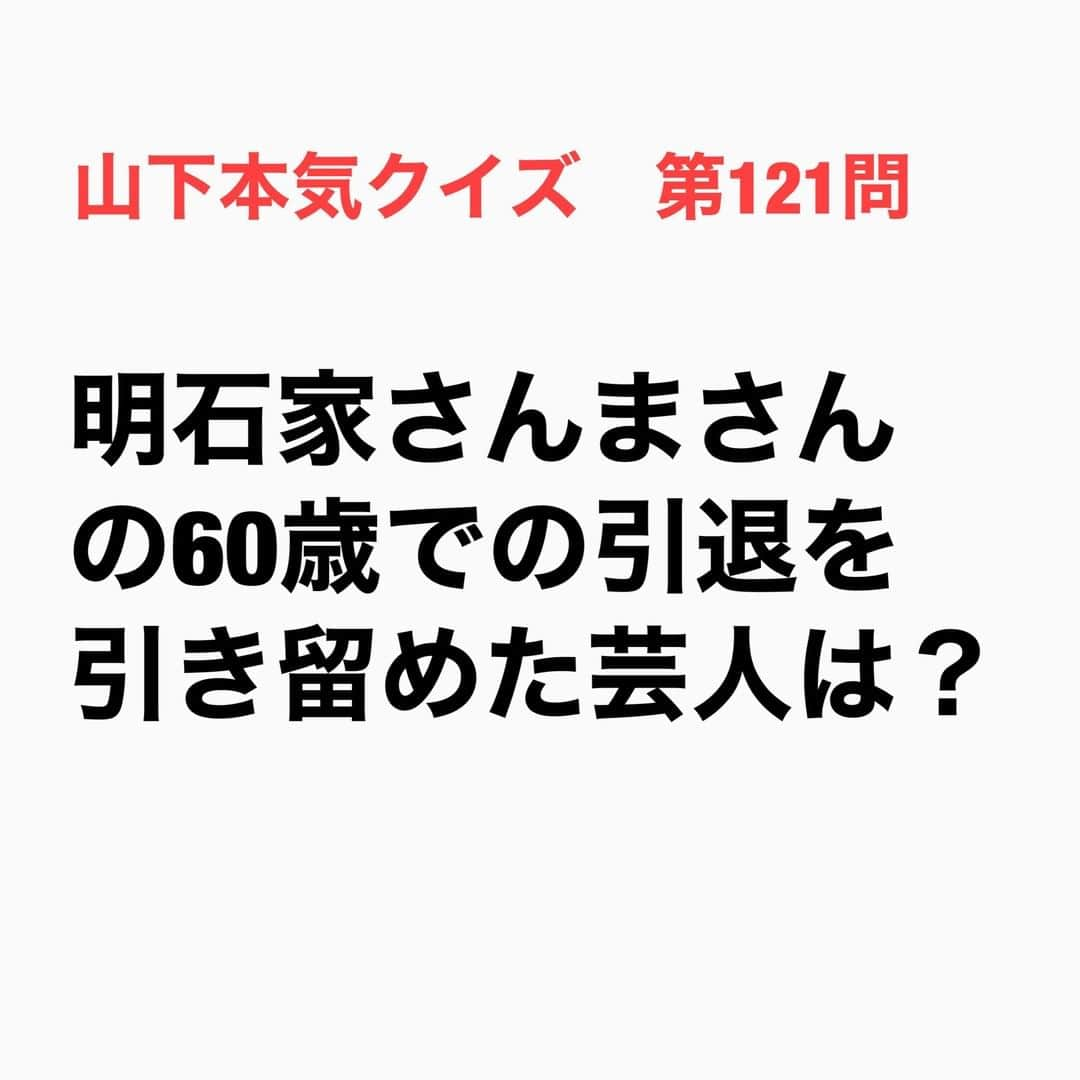 山下本気クイズ　第121問

明石家さんまさんの60歳での引退を引き留めた芸人は？